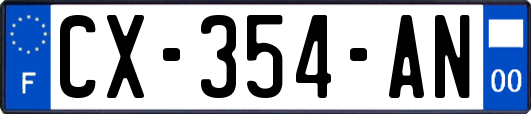 F

CX-354-AN

00